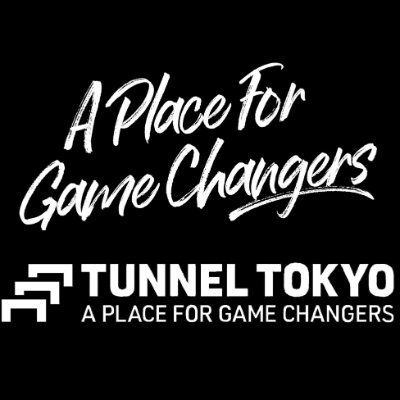 A Place For Game Changers

TUNNEL TOKYO
A PLACE FOR GAME CHANGERS